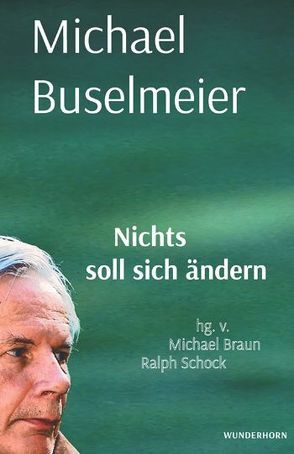 Michael Buselmeier

Nichts soll sich ändern

hg. v.
Michael Braun
Ralph Schock

WUNDERHORN